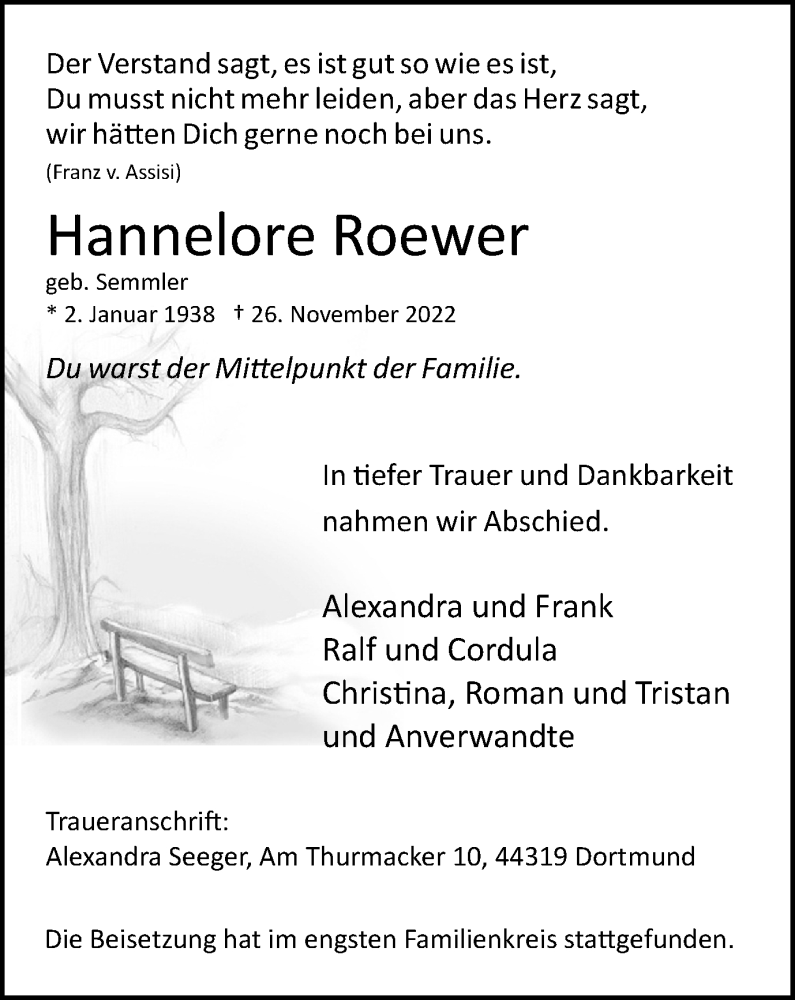 Der Verstand sagt, es ist gut so wie es ist,
Du musst nicht mehr leiden, aber das Herz sagt,
wir hätten Dich gerne noch bei uns.
(Franz v. Assisi)

Hannelore Roewer
geb. Semmler
* 2. Januar 1938 † 26. November 2022

Du warst der Mittelpunkt der Familie.

In tiefer Trauer und Dankbarkeit nahmen wir Abschied.

Alexandra und Frank
Ralf und Cordula
Christina, Roman und Tristan
und Anverwandte

Traueranschrift:
Alexandra Seeger, Am Thurmacker 10, 44319 Dortmund

Die Beisetzung hat im engsten Familienkreis stattgefunden.